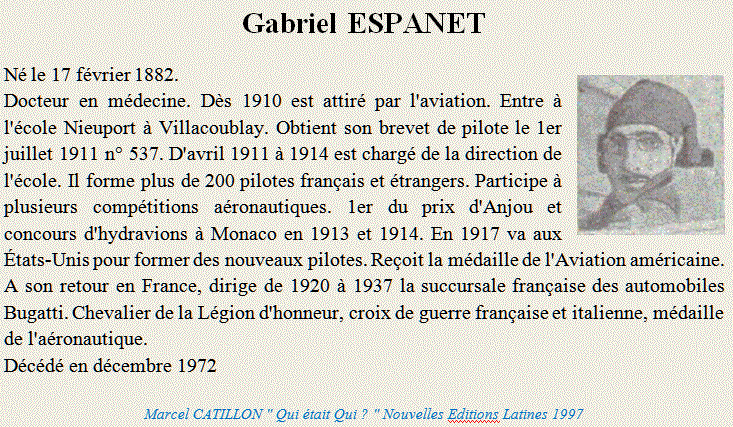 Gabriel ESPANET

Né le 17 février 1882.
Docteur en médecine. Dès 1910 est attiré par l'aviation. Entre à l'école Nieuport à Villacoublay. Obtient son brevet de pilote le 1er juillet 1911 n° 537. D'avril 1911 à 1914 est chargé de la direction de l'école. Il forme plus de 200 pilotes français et étrangers. Participe à plusieurs compétitions aéronautiques. 1er du prix d'Anjou et concours d'hydravions à Monaco en 1913 et 1914. En 1917 va aux États-Unis pour former des nouveaux pilotes. Reçoit la médaille de l'Aviation américaine. A son retour en France, dirige de 1920 à 1937 la succursale française des automobiles Bugatti. Chevalier de la Légion d'honneur, croix de guerre française et italienne, médaille de l'aéronautique.
Décédé en décembre 1972

Marcel CATILLON " Qui était Qui ? " Nouvelles Editions Latines 1997